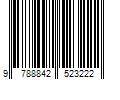 9 788842 523222